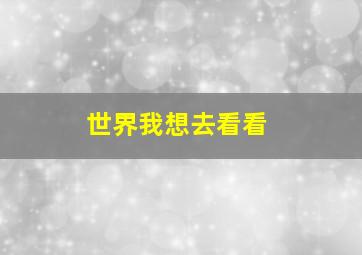 世界我想去看看